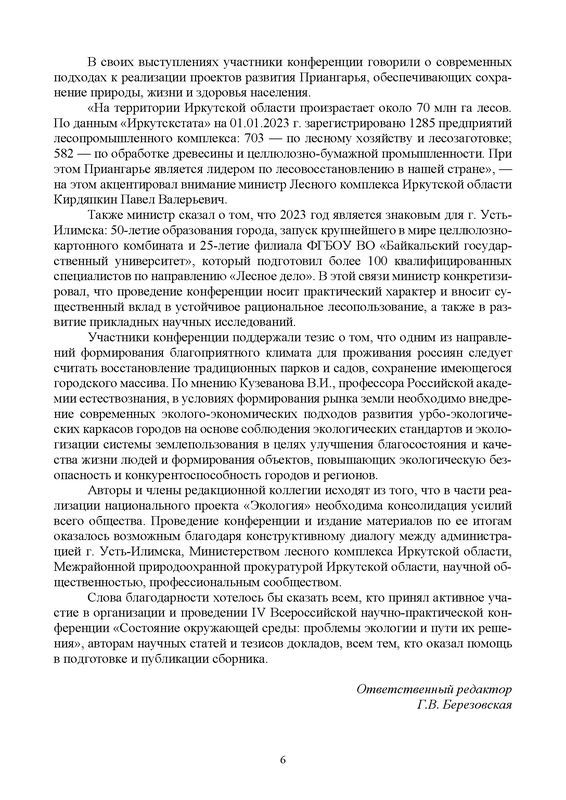 В своих выступлениях участники конференции говорили о современных подходах к реализации проектов развития Приангарья, обеспечивающих сохранение природы, жизни и здоровья населения.

«На территории Иркутской области произрастает около 70 млн га лесов. По данным «Иркутскстата» на 01.01.2023 г. зарегистрировано 1285 предприятий лесопромышленного комплекса: 703 — по лесному хозяйству и лесозаготовке; 582 — по обработке древесины и целлюлозно-бумажной промышленности. При этом Приангарье является лидером по лесовосстановлению в нашей стране», — на этом акцентировал внимание министр Лесного комплекса Иркутской области Кирдяпкин Павел Валерьевич.

Также министр сказал о том, что 2023 год является знаковым для г. Усть-Илимска: 50-летие образования города, запуск крупнейшего в мире целлюлозно-картонного комбината и 25-летие филиала ФГБОУ ВО «Байкальский государственный университет», который подготовил более 100 квалифицированных специалистов по направлению «Лесное дело». В этой связи министр конкретизировал, что проведение конференции носит практический характер и вносит существенный вклад в устойчивое рациональное лесопользование, а также в развитие прикладных научных исследований.

Участники конференции поддержали тезис о том, что одним из направлений формирования благоприятного климата для проживания россиян следует считать восстановление традиционных парков и садов, сохранение имеющегося городского массива. По мнению Кузеванова В.И., профессора Российской академии естествознания, в условиях формирования рынка земли необходимо внедрение современных эколого-экономических подходов развития урбо-экологических каркасов городов на основе соблюдения экологических стандартов и экологизации системы землепользования в целях улучшения благосостояния и качества жизни людей и формирования объектов, повышающих экологическую безопасность и конкурентоспособность городов и регионов.

Авторы и члены редакционной коллегии исходят из того, что в части реализации национального проекта «Экология» необходима консолидация усилий всего общества. Проведение конференции и издание материалов по ее итогам оказалось возможным благодаря конструктивному диалогу между администрацией г. Усть-Илимска, Министерством лесного комплекса Иркутской области, Межрайонной природоохранной прокуратурой Иркутской области, научной общественностью, профессиональным сообществом.

Слова благодарности хотелось бы сказать всем, кто принял активное участие в организации и проведении IV Всероссийской научно-практической конференции «Состояние окружающей среды: проблемы экологии и пути их решения», авторам научных статей и тезисов докладов, всем тем, кто оказал помощь в подготовке и публикации сборника.

Ответственный редактор
Г.В. Березовская

6